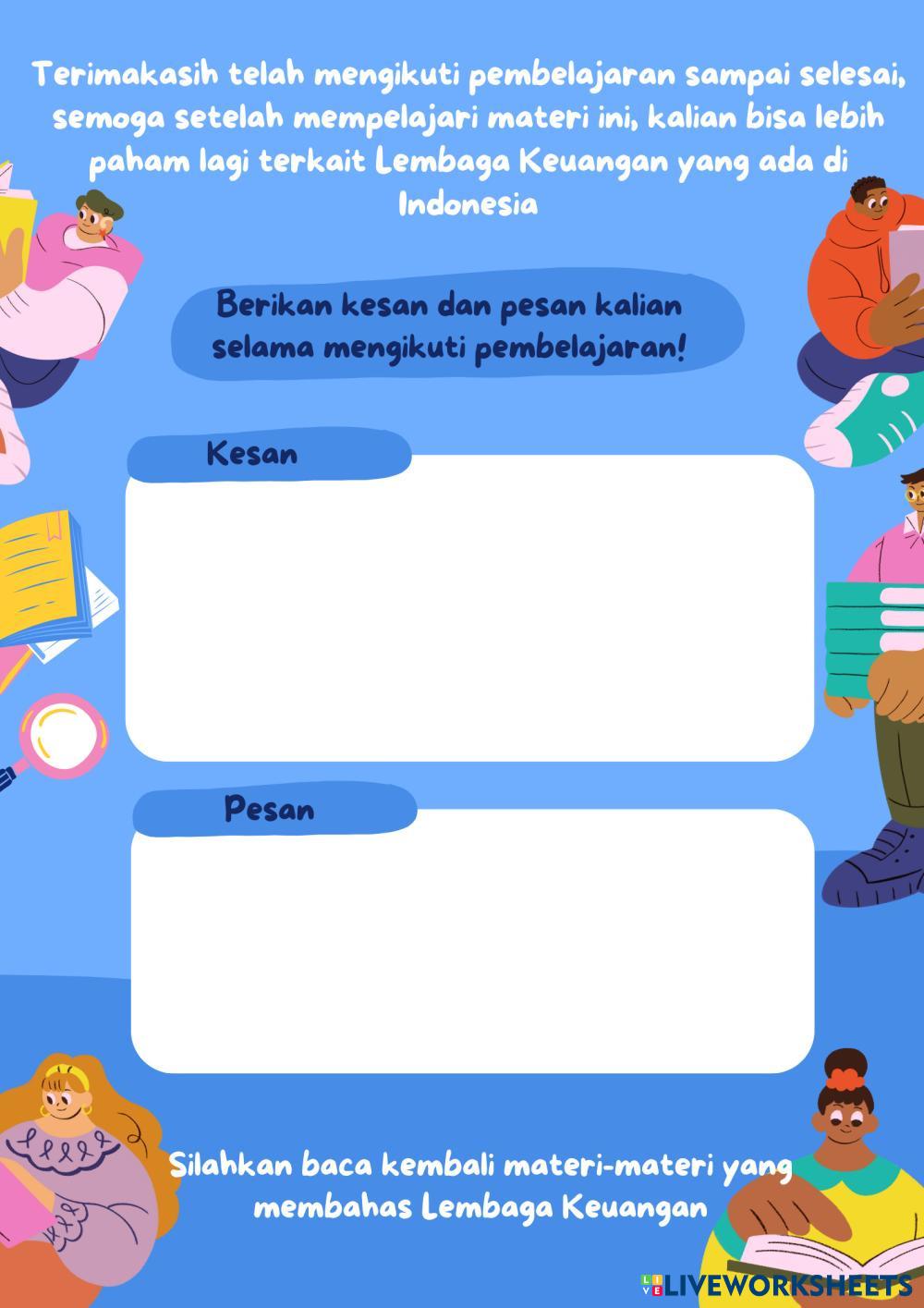 Terimakasih telah mengikuti pembelajaran sampai selesai, semoga setelah mempelajari materi ini, kalian bisa lebih paham lagi terkait Lembaga Keuangan yang ada di Indonesia

Berikan kesan dan pesan kalian selama mengikuti pembelajaran!

Kesan

Pesan

Silahkan baca kembali materi-materi yang membahas Lembaga Keuangan

LIVEWORKSHEETS